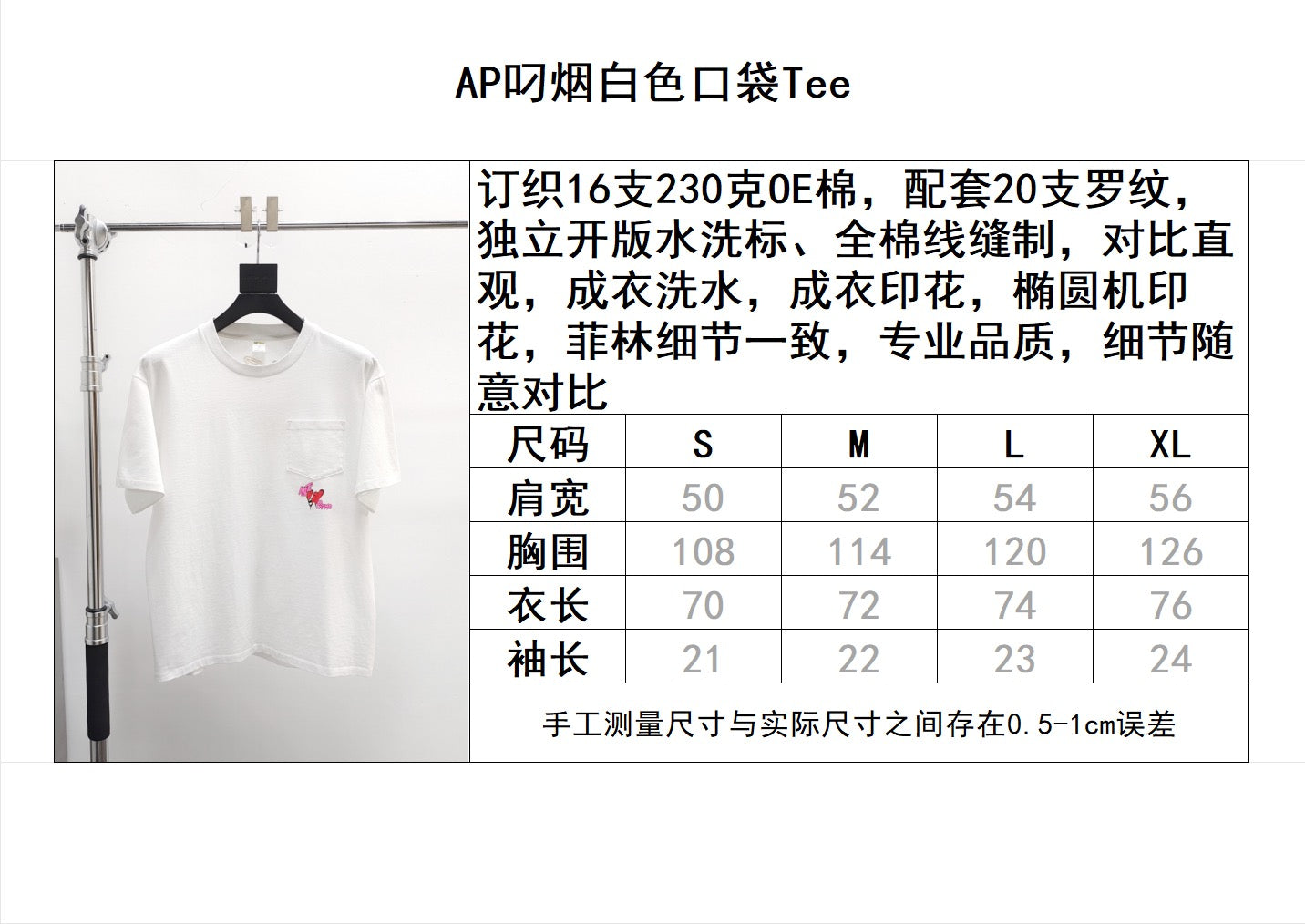 AP叼烟白色口袋Tee

订织16支230克OE棉，配套20支罗纹，独立开版水洗标、全棉线缝制，对比直观，成衣洗水，成衣印花，椭圆机印花，菲林细节一致，专业品质，细节随意对比

| 尺码 | S | M | L | XL |
|---|---|---|---|---|
| 肩宽 | 50 | 52 | 54 | 56 |
| 胸围 | 108 | 114 | 120 | 126 |
| 衣长 | 70 | 72 | 74 | 76 |
| 袖长 | 21 | 22 | 23 | 24 |

手工测量尺寸与实际尺寸之间存在0.5-1cm误差